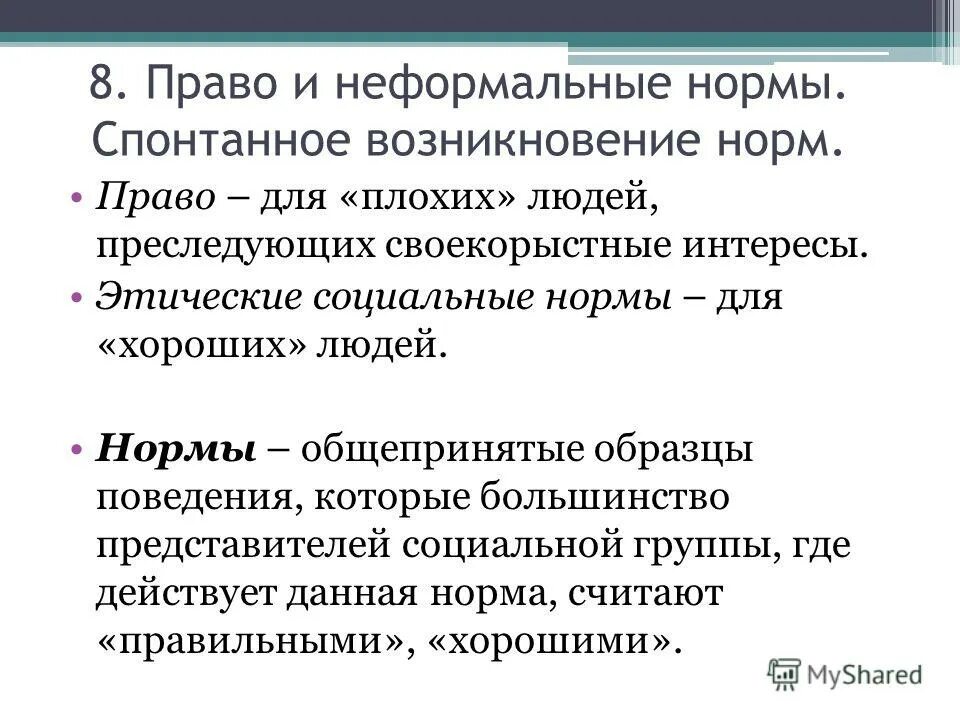 8. Право и неформальные нормы. Спонтанное возникновение норм.

• Право – для «плохих» людей, преследующих своекорыстные интересы.
• Этические социальные нормы – для «хороших» людей.

• Нормы – общепринятые образцы поведения, которые большинство представителей социальной группы, где действует данная норма, считают «правильными», «хорошими».

MyShared